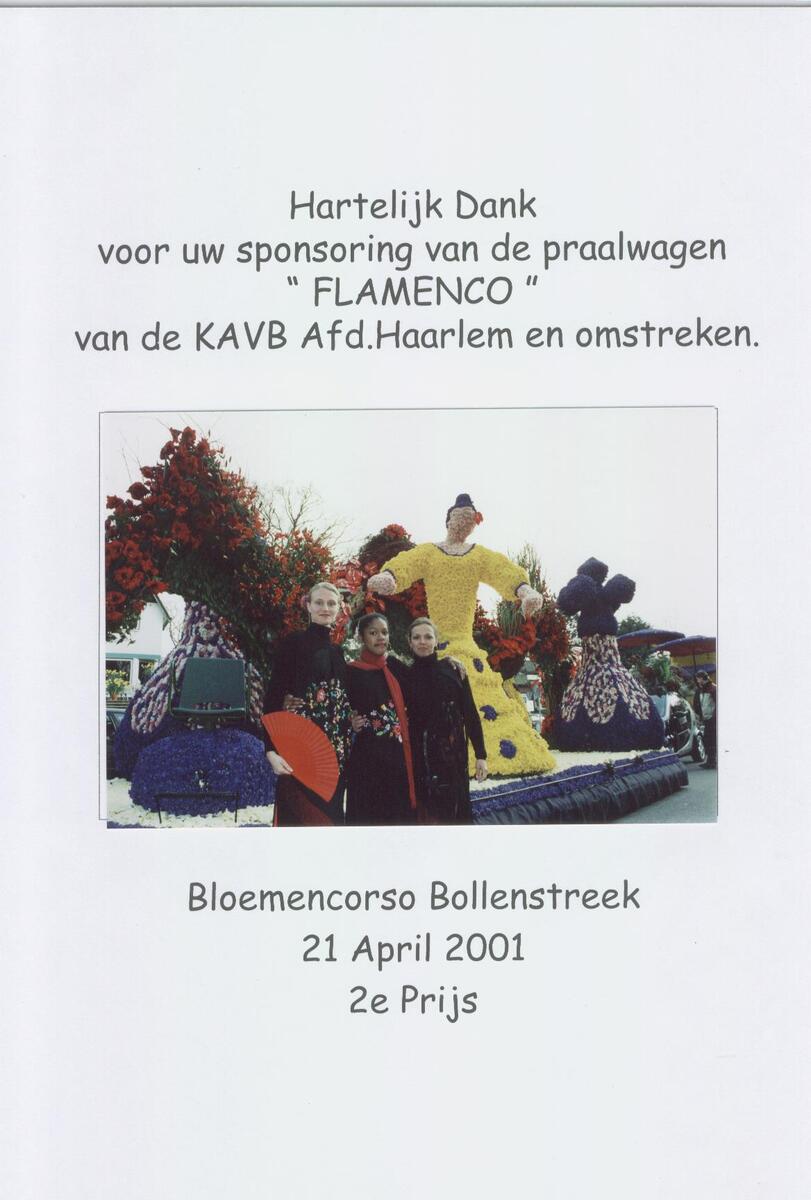 Hartelijk Dank
voor uw sponsoring van de praalwagen
" FLAMENCO "
van de KAVB Afd.Haarlem en omstreken.

Bloemencorso Bollenstreek
21 April 2001
2e Prijs